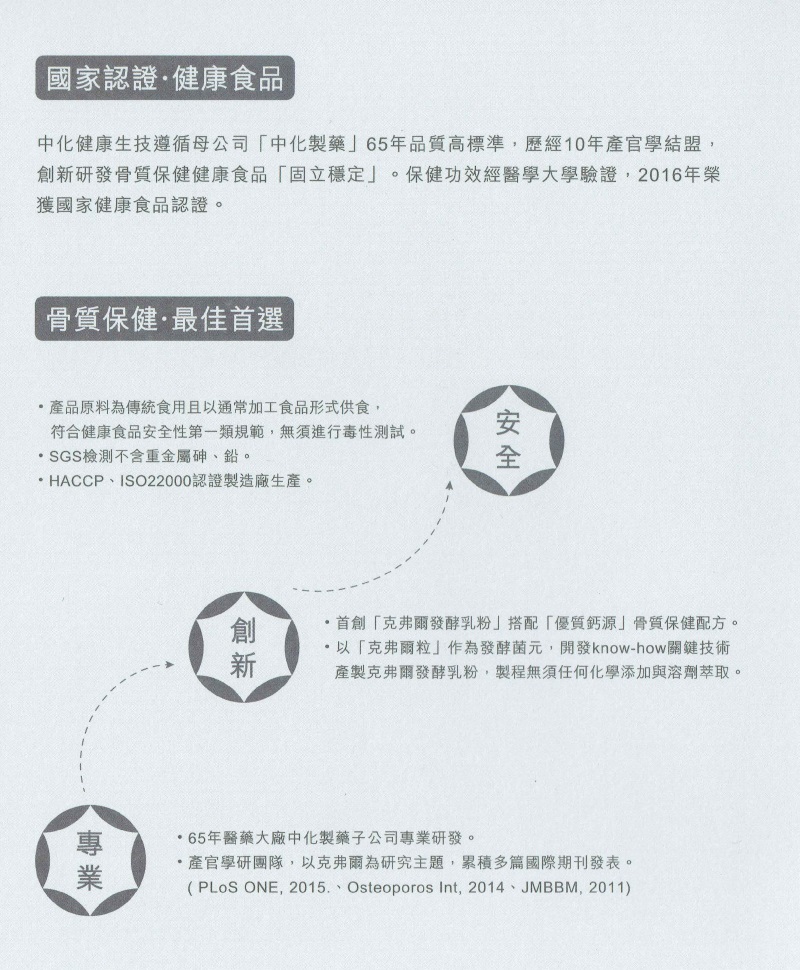 國家認證·健康食品

中化健康生技遵循母公司「中化製藥」65年品質高標準，歷經10年產官學結盟，創新研發骨質保健健康食品「固立穩定」。保健功效經醫學大學驗證，2016年榮獲國家健康食品認證。

骨質保健·最佳首選

• 產品原料為傳統食用且以通常加工食品形式供食，符合健康食品安全性第一類規範，無須進行毒性測試。
• SGS檢測不含重金屬砷、鉛。
• HACCP、ISO22000認證製造廠生產。

安全

創新

• 首創「克弗爾發酵乳粉」搭配「優質鈣源」骨質保健配方。
• 以「克弗爾粒」作為發酵菌元，開發know-how關鍵技術產製克弗爾發酵乳粉，製程無須任何化學添加與溶劑萃取。

專業

• 65年醫藥大廠中化製藥子公司專業研發。
• 產官學研團隊，以克弗爾為研究主題，累積多篇國際期刊發表。
( PLoS ONE, 2015.、Osteoporos Int, 2014、JMBBM, 2011)